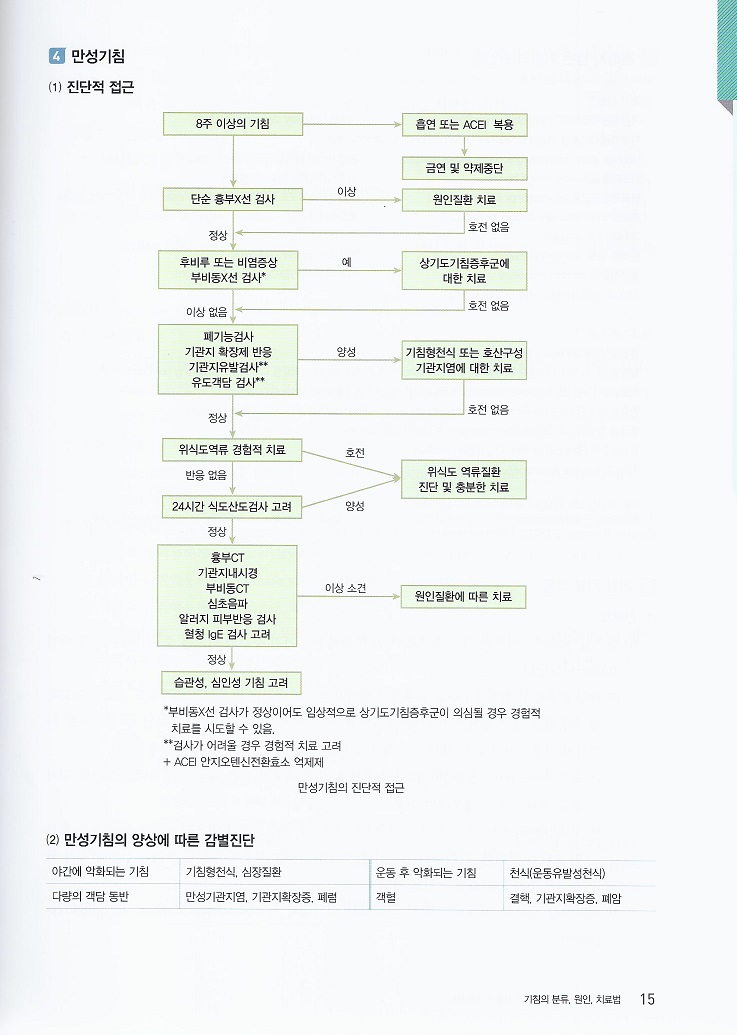 4 만성기침

(1) 진단적 접근

8주 이상의 기침

흡연 또는 ACEI 복용

금연 및 약제중단

단순 흉부X선 검사

이상

원인질환 치료

호전 없음

정상

후비루 또는 비염증상
부비동X선 검사*

예

상기도기침증후군에 대한 치료

호전 없음

이상 없음

폐기능검사
기관지 확장제 반응
기관지유발검사**
유도객담 검사**

양성

기침형천식 또는 호산구성 기관지염에 대한 치료

호전 없음

정상

위식도역류 경험적 치료

호전

반응 없음

위식도 역류질환 진단 및 충분한 치료

24시간 식도산도검사 고려

양성

정상

흉부CT
기관지내시경
부비동CT
심초음파
알러지 피부반응 검사
혈청 IgE 검사 고려

이상 소견

원인질환에 따른 치료

정상

습관성, 심인성 기침 고려

*부비동X선 검사가 정상이어도 임상적으로 상기도기침증후군이 의심될 경우 경험적 치료를 시도할 수 있음.
**검사가 어려울 경우 경험적 치료 고려
+ ACEI 안지오텐신전환효소 억제제

만성기침의 진단적 접근

(2) 만성기침의 양상에 따른 감별진단

| 야간에 악화되는 기침 | 기침형천식, 심장질환 | 운동 후 악화되는 기침 | 천식(운동유발성천식) |
|---|---|---|---|
| 다량의 객담 동반 | 만성기관지염, 기관지확장증, 폐렴 | 객혈 | 결핵, 기관지확장증, 폐암 |

기침의 분류, 원인, 치료법 15